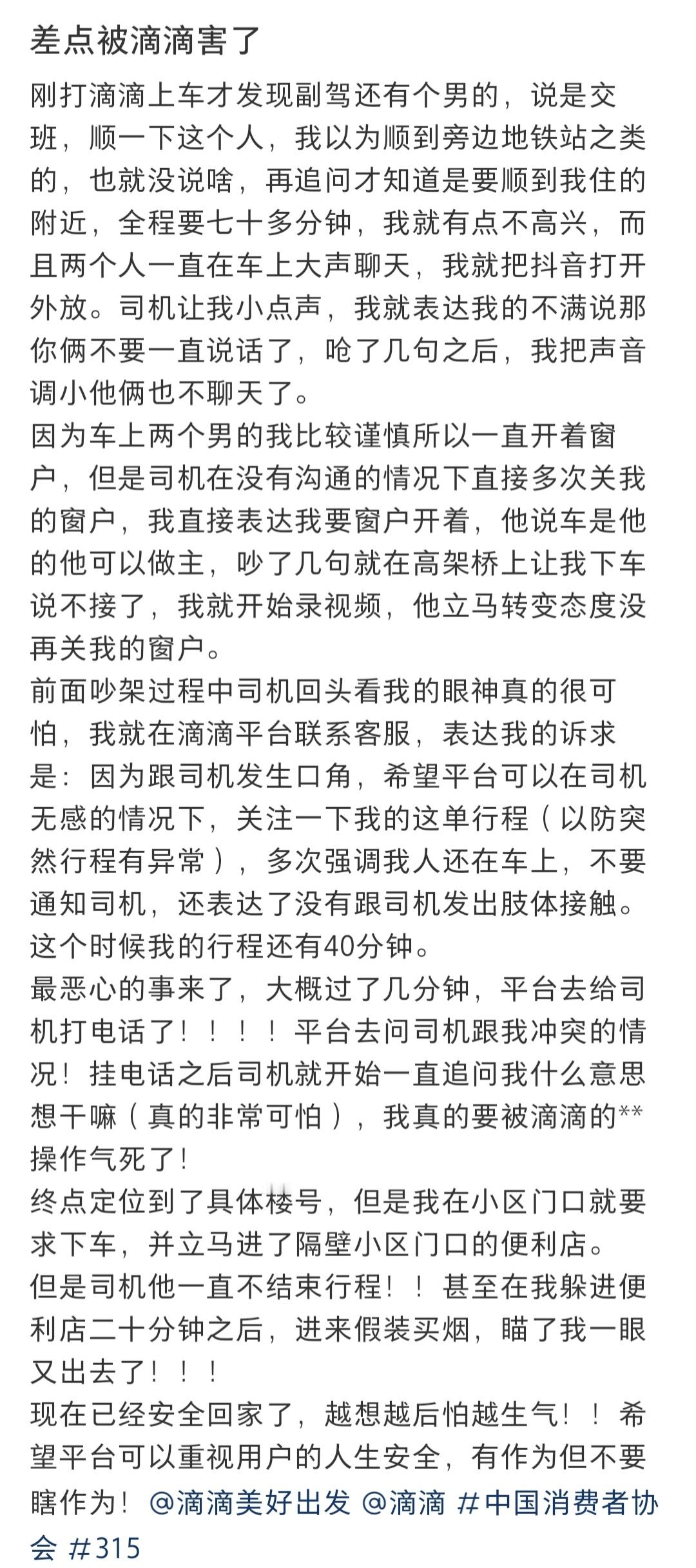 差点被滴滴害了

刚打滴滴上车才发现副驾还有个男的，说是交班，顺一下这个人，我以为顺到旁边地铁站之类的，也就没说啥，再追问才知道是要顺到我住的附近，全程要七十多分钟，我就有点不高兴，而且两个人一直在车上大声聊天，我就把抖音打开外放。司机让我小点声，我就表达我的不满说那你俩不要一直说话了，呛了几句之后，我把声音调小他俩也不聊天了。
因为车上两个男的我比较谨慎所以一直开着窗户，但是司机在没有沟通的情况下直接多次关我的窗户，我直接表达我要窗户开着，他说车是他的他可以做主，吵了几句就在高架桥上让我下车说不接了，我就开始录视频，他立马转变态度没再关我的窗户。
前面吵架过程中司机回头看我的眼神真的很可怕，我就在滴滴平台联系客服，表达我的诉求是：因为跟司机发生口角，希望平台可以在司机无感的情况下，关注一下我的这单行程（以防突然行程有异常），多次强调我人还在车上，不要通知司机，还表达了没有跟司机发出肢体接触。这个时候我的行程还有40分钟。
最恶心的事来了，大概过了几分钟，平台去给司机打电话了！！！！平台去问司机跟我冲突的情况！挂电话之后司机就开始一直追问我什么意思想干嘛（真的非常可怕），我真的要被滴滴的**操作气死了！
终点定位到了具体楼号，但是我在小区门口就要求下车，并立马进了隔壁小区门口的便利店。
但是司机他一直不结束行程！！甚至在我躲进便利店二十分钟之后，进来假装买烟，瞄了我一眼又出去了！！！
现在已经安全回家了，越想越后怕越生气！！希望平台可以重视用户的人生安全，有作为但不要瞎作为！@滴滴美好出发 @滴滴 #中国消费者协会 #315